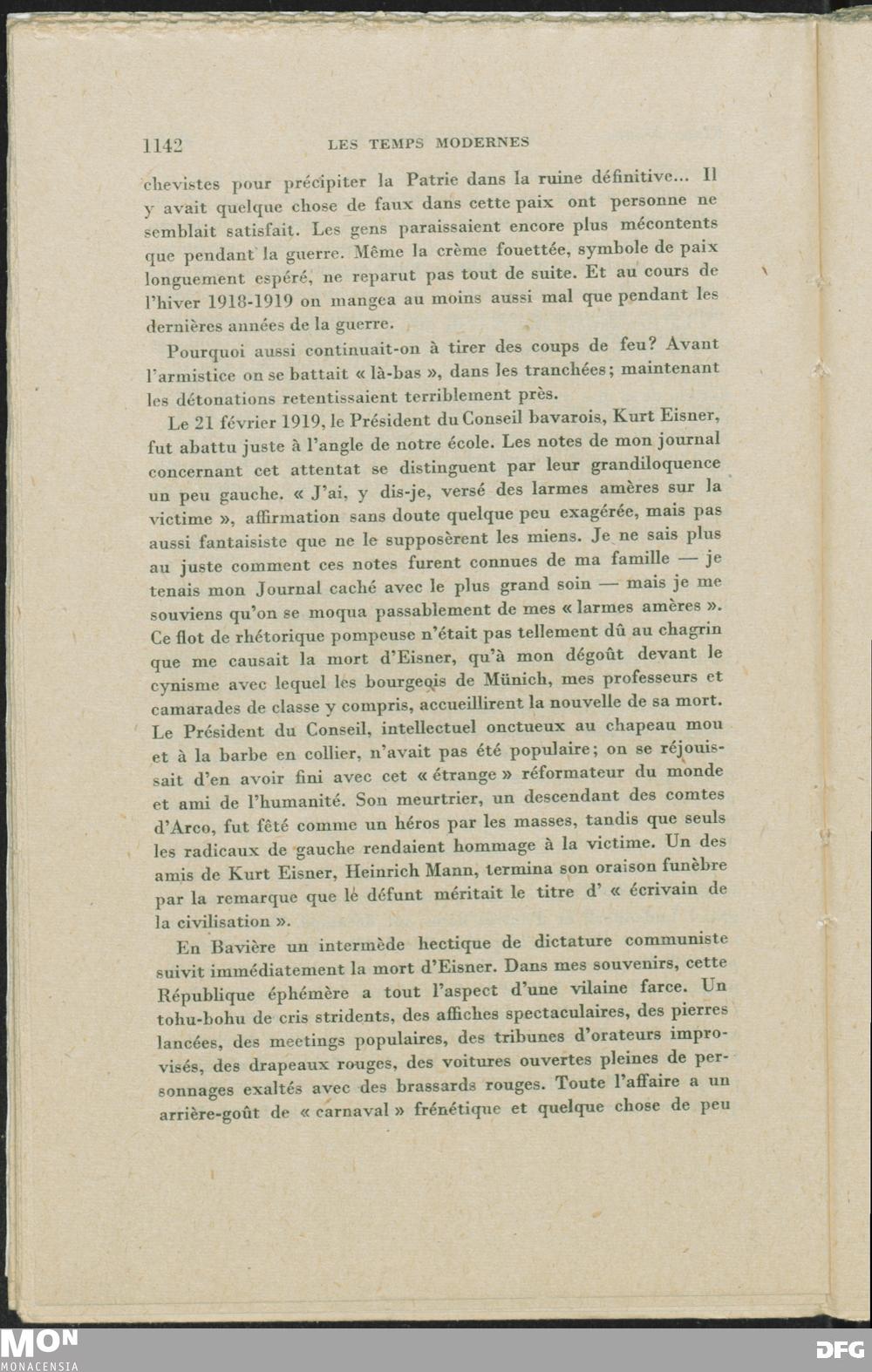 1142 LES TEMPS MODERNES

chevistes pour précipiter la Patrie dans la ruine définitive... Il y avait quelque chose de faux dans cette paix ont personne ne semblait satisfait. Les gens paraissaient encore plus mécontents que pendant la guerre. Même la crème fouettée, symbole de paix longuement espéré, ne reparut pas tout de suite. Et au cours de l'hiver 1918-1919 on mangea au moins aussi mal que pendant les dernières années de la guerre.

Pourquoi aussi continuait-on à tirer des coups de feu? Avant l'armistice on se battait « là-bas », dans les tranchées; maintenant les détonations retentissaient terriblement près.

Le 21 février 1919, le Président du Conseil bavarois, Kurt Eisner, fut abattu juste à l'angle de notre école. Les notes de mon journal concernant cet attentat se distinguent par leur grandiloquence un peu gauche. « J'ai, y dis-je, versé des larmes amères sur la victime », affirmation sans doute quelque peu exagérée, mais pas aussi fantaisiste que ne le supposèrent les miens. Je ne sais plus au juste comment ces notes furent connues de ma famille — je tenais mon Journal caché avec le plus grand soin — mais je me souviens qu'on se moqua passablement de mes « larmes amères ». Ce flot de rhétorique pompeuse n'était pas tellement dû au chagrin que me causait la mort d'Eisner, qu'à mon dégoût devant le cynisme avec lequel les bourgeois de Münich, mes professeurs et camarades de classe y compris, accueillirent la nouvelle de sa mort. Le Président du Conseil, intellectuel onctueux au chapeau mou et à la barbe en collier, n'avait pas été populaire; on se réjouissait d'en avoir fini avec cet « étrange » réformateur du monde et ami de l'humanité. Son meurtrier, un descendant des comtes d'Arco, fut fêté comme un héros par les masses, tandis que seuls les radicaux de gauche rendaient hommage à la victime. Un des amis de Kurt Eisner, Heinrich Mann, termina son oraison funèbre par la remarque que le défunt méritait le titre d' « écrivain de la civilisation ».

En Bavière un intermède hectique de dictature communiste suivit immédiatement la mort d'Eisner. Dans mes souvenirs, cette République éphémère a tout l'aspect d'une vilaine farce. Un tohu-bohu de cris stridents, des affiches spectaculaires, des pierres lancées, des meetings populaires, des tribunes d'orateurs improvisés, des drapeaux rouges, des voitures ouvertes pleines de personnages exaltés avec des brassards rouges. Toute l'affaire a un arrière-goût de « carnaval » frénétique et quelque chose de peu

MON MONACENSIA

DFG